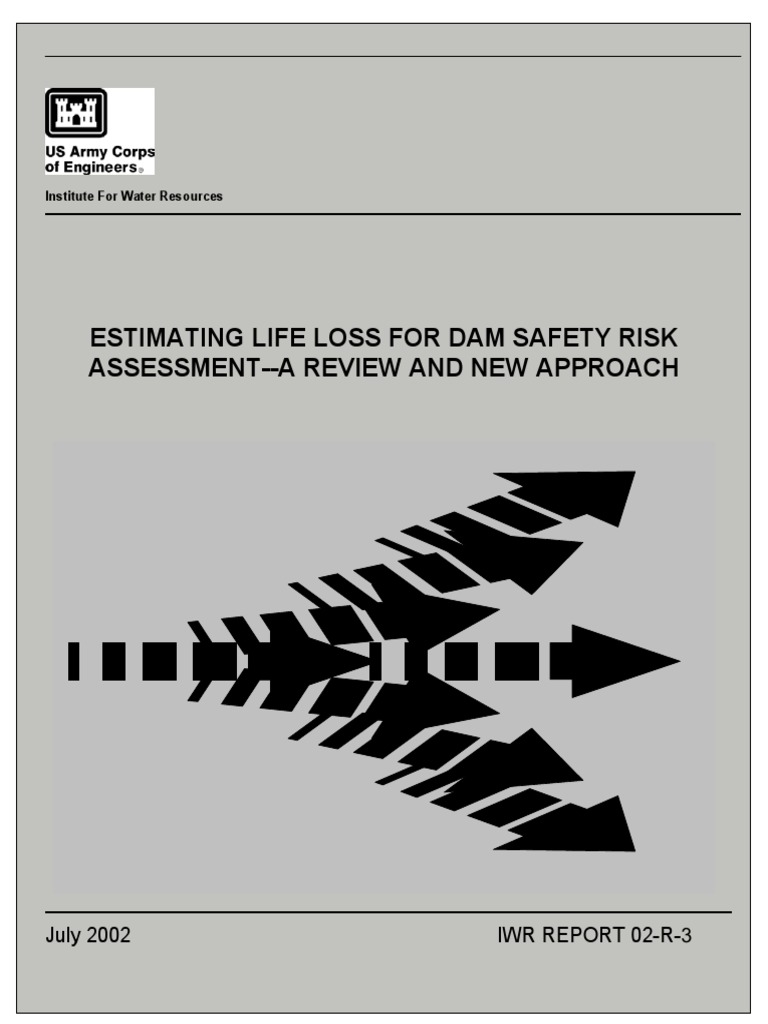 US Army Corps of Engineers®

Institute For Water Resources

ESTIMATING LIFE LOSS FOR DAM SAFETY RISK ASSESSMENT--A REVIEW AND NEW APPROACH

July 2002

IWR REPORT 02-R-3